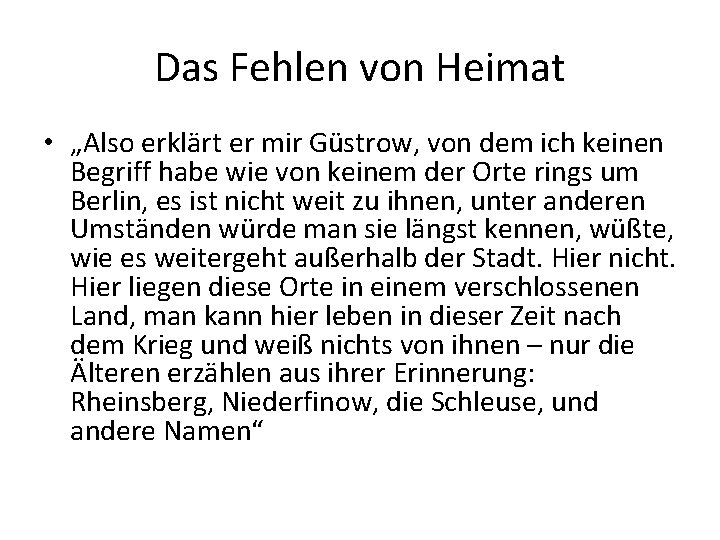 Das Fehlen von Heimat

• „Also erklärt er mir Güstrow, von dem ich keinen Begriff habe wie von keinem der Orte rings um Berlin, es ist nicht weit zu ihnen, unter anderen Umständen würde man sie längst kennen, wüßte, wie es weitergeht außerhalb der Stadt. Hier nicht. Hier liegen diese Orte in einem verschlossenen Land, man kann hier leben in dieser Zeit nach dem Krieg und weiß nichts von ihnen – nur die Älteren erzählen aus ihrer Erinnerung: Rheinsberg, Niederfinow, die Schleuse, und andere Namen“